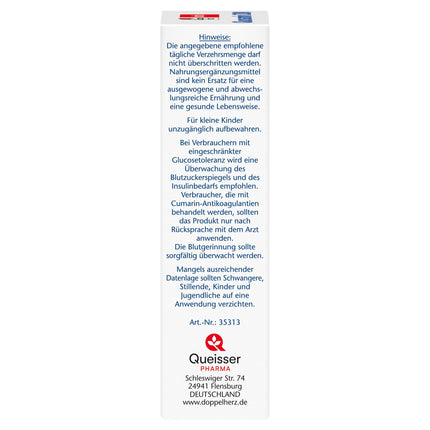 Hinweise:
Die angegebene empfohlene tägliche Verzehrsmenge darf nicht überschritten werden. Nahrungsergänzungsmittel sind kein Ersatz für eine ausgewogene und abwechslungsreiche Ernährung und eine gesunde Lebensweise.

Für kleine Kinder unzugänglich aufbewahren.

Bei Verbrauchern mit eingeschränkter Glucosetoleranz wird eine Überwachung des Blutzuckerspiegels und des Insulinbedarfs empfohlen. Verbraucher, die mit Cumarin-Antikoagulantien behandelt werden, sollten das Produkt nur nach Rücksprache mit dem Arzt anwenden.
Die Blutgerinnung sollte sorgfältig überwacht werden.

Mangels ausreichender Datenlage sollten Schwangere, Stillende, Kinder und Jugendliche auf eine Anwendung verzichten.

Art.-Nr.: 35313

Queisser
PHARMA
Schleswiger Str. 74
24941 Flensburg
DEUTSCHLAND
www.doppelherz.de